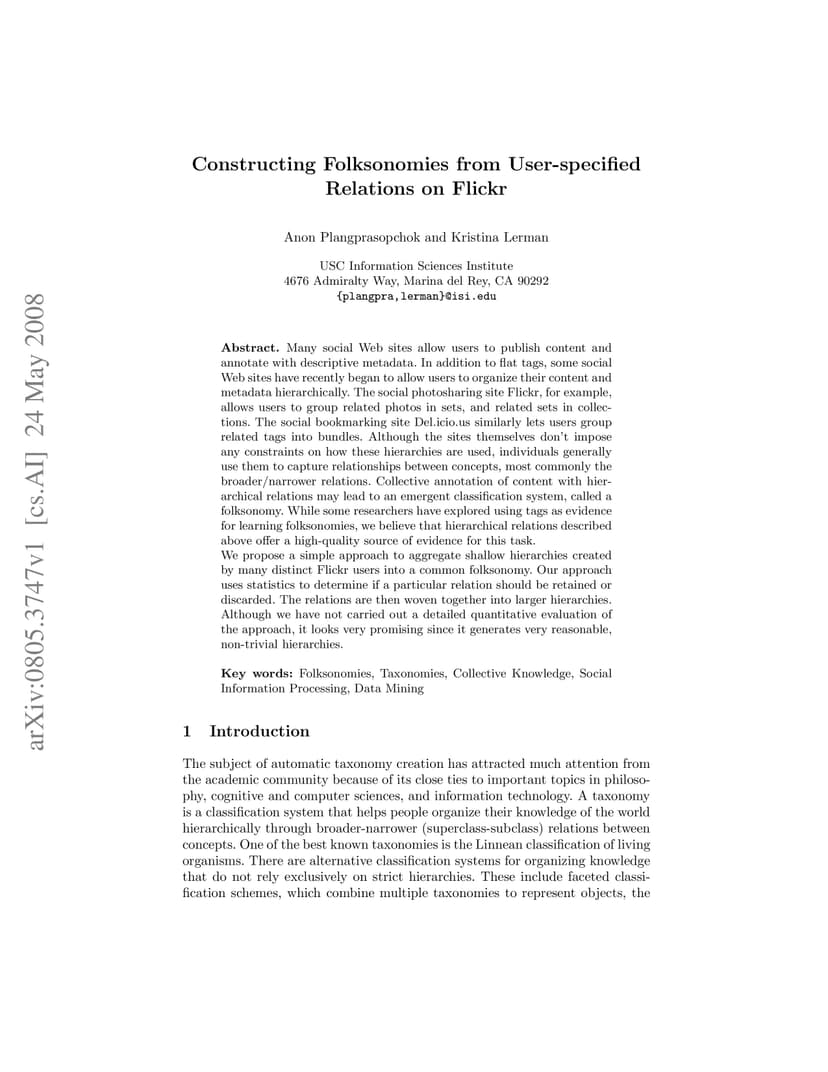 arXiv:0805.3747v1 [cs.AI] 24 May 2008

Constructing Folksonomies from User-specified Relations on Flickr

Anon Plangprasopchok and Kristina Lerman

USC Information Sciences Institute
4676 Admiralty Way, Marina del Rey, CA 90292
{plangpra,lerman}@isi.edu

Abstract. Many social Web sites allow users to publish content and annotate with descriptive metadata. In addition to flat tags, some social Web sites have recently began to allow users to organize their content and metadata hierarchically. The social photosharing site Flickr, for example, allows users to group related photos in sets, and related sets in collections. The social bookmarking site Del.icio.us similarly lets users group related tags into bundles. Although the sites themselves don't impose any constraints on how these hierarchies are used, individuals generally use them to capture relationships between concepts, most commonly the broader/narrower relations. Collective annotation of content with hierarchical relations may lead to an emergent classification system, called a folksonomy. While some researchers have explored using tags as evidence for learning folksonomies, we believe that hierarchical relations described above offer a high-quality source of evidence for this task.
We propose a simple approach to aggregate shallow hierarchies created by many distinct Flickr users into a common folksonomy. Our approach uses statistics to determine if a particular relation should be retained or discarded. The relations are then woven together into larger hierarchies. Although we have not carried out a detailed quantitative evaluation of the approach, it looks very promising since it generates very reasonable, non-trivial hierarchies.

Key words: Folksonomies, Taxonomies, Collective Knowledge, Social Information Processing, Data Mining

1 Introduction

The subject of automatic taxonomy creation has attracted much attention from the academic community because of its close ties to important topics in philosophy, cognitive and computer sciences, and information technology. A taxonomy is a classification system that helps people organize their knowledge of the world hierarchically through broader-narrower (superclass-subclass) relations between concepts. One of the best known taxonomies is the Linnean classification of living organisms. There are alternative classification systems for organizing knowledge that do not rely exclusively on strict hierarchies. These include faceted classification schemes, which combine multiple taxonomies to represent objects, the